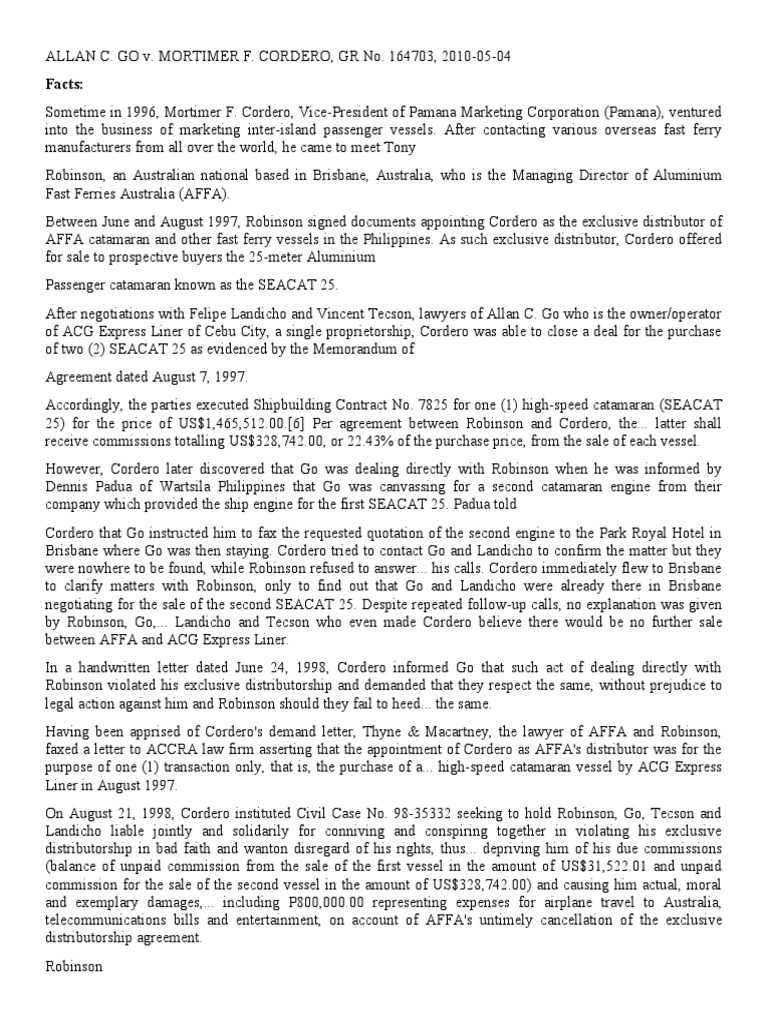 ALLAN C. GO v. MORTIMER F. CORDERO, GR No. 164703, 2010-05-04

Facts:

Sometime in 1996, Mortimer F. Cordero, Vice-President of Pamana Marketing Corporation (Pamana), ventured into the business of marketing inter-island passenger vessels. After contacting various overseas fast ferry manufacturers from all over the world, he came to meet Tony

Robinson, an Australian national based in Brisbane, Australia, who is the Managing Director of Aluminium Fast Ferries Australia (AFFA).

Between June and August 1997, Robinson signed documents appointing Cordero as the exclusive distributor of AFFA catamaran and other fast ferry vessels in the Philippines. As such exclusive distributor, Cordero offered for sale to prospective buyers the 25-meter Aluminium

Passenger catamaran known as the SEACAT 25.

After negotiations with Felipe Landicho and Vincent Tecson, lawyers of Allan C. Go who is the owner/operator of ACG Express Liner of Cebu City, a single proprietorship, Cordero was able to close a deal for the purchase of two (2) SEACAT 25 as evidenced by the Memorandum of

Agreement dated August 7, 1997.

Accordingly, the parties executed Shipbuilding Contract No. 7825 for one (1) high-speed catamaran (SEACAT 25) for the price of US$1,465,512.00.[6] Per agreement between Robinson and Cordero, the... latter shall receive commissions totalling US$328,742.00, or 22.43% of the purchase price, from the sale of each vessel.

However, Cordero later discovered that Go was dealing directly with Robinson when he was informed by Dennis Padua of Wartsila Philippines that Go was canvassing for a second catamaran engine from their company which provided the ship engine for the first SEACAT 25. Padua told

Cordero that Go instructed him to fax the requested quotation of the second engine to the Park Royal Hotel in Brisbane where Go was then staying. Cordero tried to contact Go and Landicho to confirm the matter but they were nowhere to be found, while Robinson refused to answer... his calls. Cordero immediately flew to Brisbane to clarify matters with Robinson, only to find out that Go and Landicho were already there in Brisbane negotiating for the sale of the second SEACAT 25. Despite repeated follow-up calls, no explanation was given by Robinson, Go,... Landicho and Tecson who even made Cordero believe there would be no further sale between AFFA and ACG Express Liner.

In a handwritten letter dated June 24, 1998, Cordero informed Go that such act of dealing directly with Robinson violated his exclusive distributorship and demanded that they respect the same, without prejudice to legal action against him and Robinson should they fail to heed... the same.

Having been apprised of Cordero's demand letter, Thyne & Macartney, the lawyer of AFFA and Robinson, faxed a letter to ACCRA law firm asserting that the appointment of Cordero as AFFA's distributor was for the purpose of one (1) transaction only, that is, the purchase of a... high-speed catamaran vessel by ACG Express Liner in August 1997.

On August 21, 1998, Cordero instituted Civil Case No. 98-35332 seeking to hold Robinson, Go, Tecson and Landicho liable jointly and solidarily for conniving and conspiring together in violating his exclusive distributorship in bad faith and wanton disregard of his rights, thus... depriving him of his due commissions (balance of unpaid commission from the sale of the first vessel in the amount of US$31,522.01 and unpaid commission for the sale of the second vessel in the amount of US$328,742.00) and causing him actual, moral and exemplary damages,... including P800,000.00 representing expenses for airplane travel to Australia, telecommunications bills and entertainment, on account of AFFA's untimely cancellation of the exclusive distributorship agreement.

Robinson